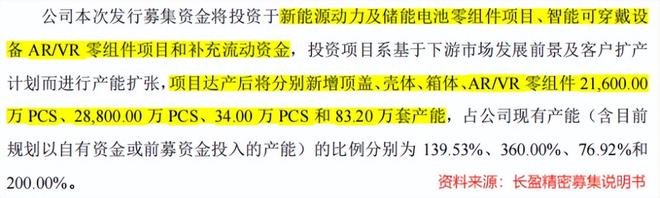 公司本次发行募集资金将投资于新能源动力及储能电池零组件项目、智能可穿戴设备 AR/VR 零组件项目和补充流动资金，投资项目系基于下游市场发展前景及客户扩产计划而进行产能扩张，项目达产后将分别新增顶盖、壳体、箱体、AR/VR 零组件 21,600.00 万 PCS、28,800.00 万 PCS、34.00 万 PCS 和 83.20 万套产能，占公司现有产能（含目前规划以自有资金或前募资金投入的产能）的比例分别为 139.53%、360.00%、76.92%和 200.00%。

资料来源：长盈精密募集说明书